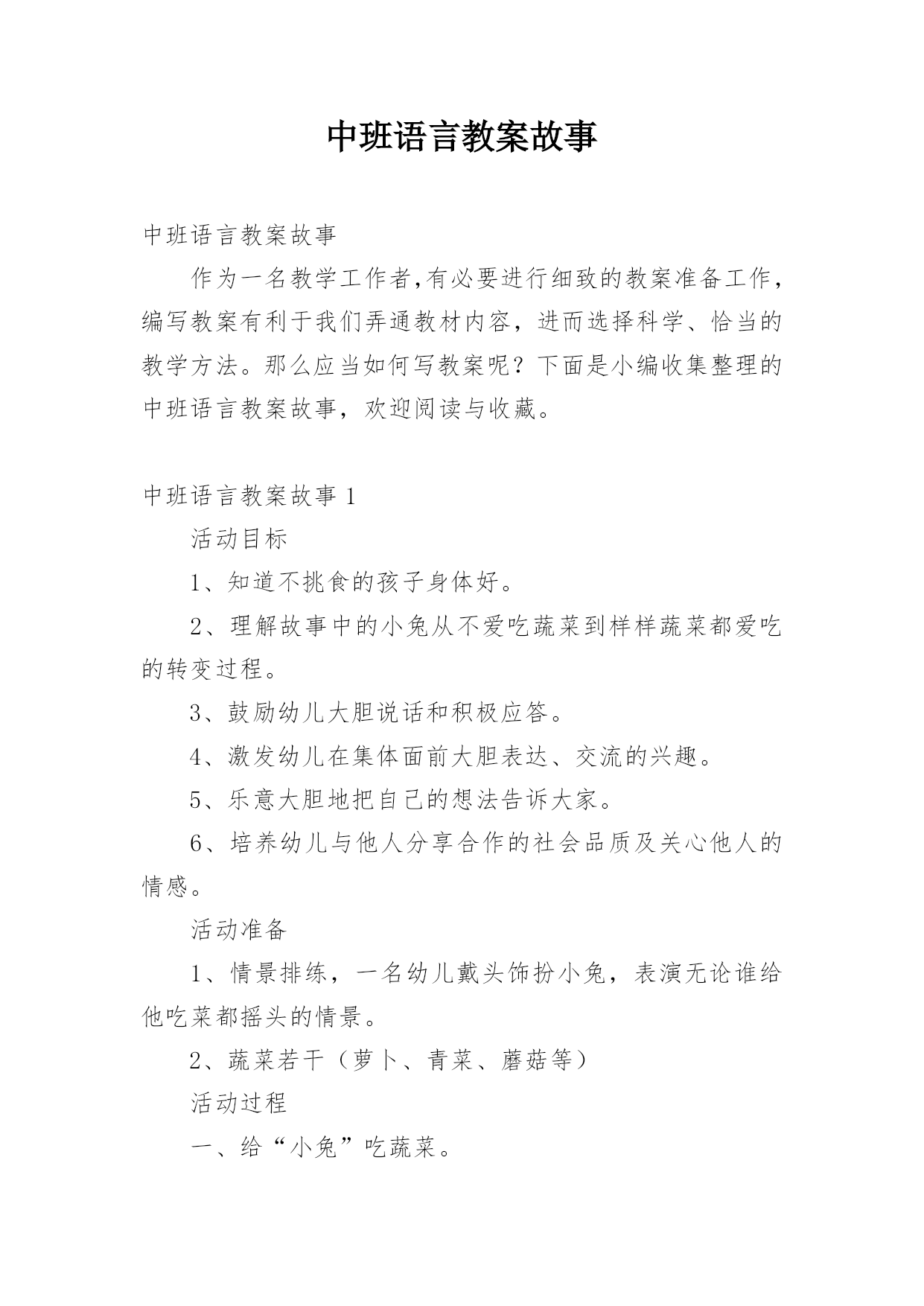 中班语言教案故事

中班语言教案故事

作为一名教学工作者,有必要进行细致的教案准备工作，编写教案有利于我们弄通教材内容，进而选择科学、恰当的教学方法。那么应当如何写教案呢？下面是小编收集整理的中班语言教案故事，欢迎阅读与收藏。

中班语言教案故事 1

活动目标

1、知道不挑食的孩子身体好。

2、理解故事中的小兔从不爱吃蔬菜到样样蔬菜都爱吃的转变过程。

3、鼓励幼儿大胆说话和积极应答。

4、激发幼儿在集体面前大胆表达、交流的兴趣。

5、乐意大胆地把自己的想法告诉大家。

6、培养幼儿与他人分享合作的社会品质及关心他人的情感。

活动准备

1、情景排练，一名幼儿戴头饰扮小兔，表演无论谁给他吃菜都摇头的情景。

2、蔬菜若干（萝卜、青菜、蘑菇等）

活动过程

一、给“小兔”吃蔬菜。